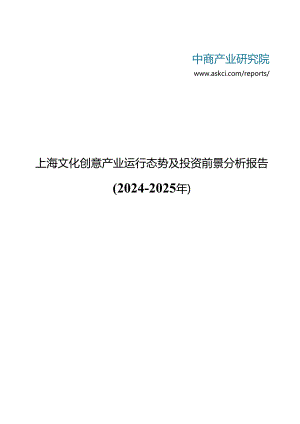 中商产业研究院
www.askci.com/reports/

上海文化创意产业运行态势及投资前景分析报告

(2024-2025年)